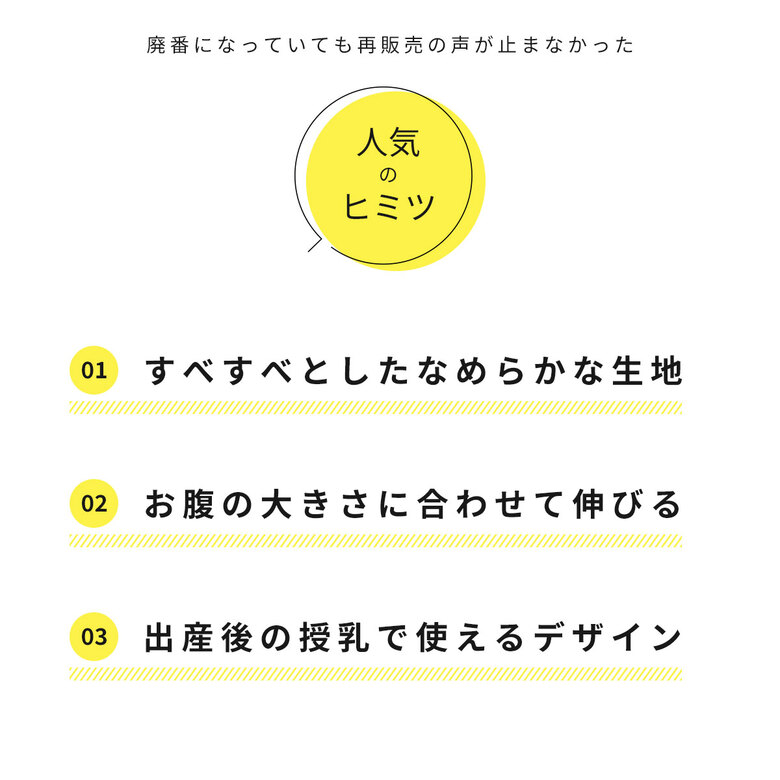 廃番になっていても再販売の声が止まなかった

人気
の
ヒミツ

01 すべすべとしたなめらかな生地

02 お腹の大きさに合わせて伸びる

03 出産後の授乳で使えるデザイン